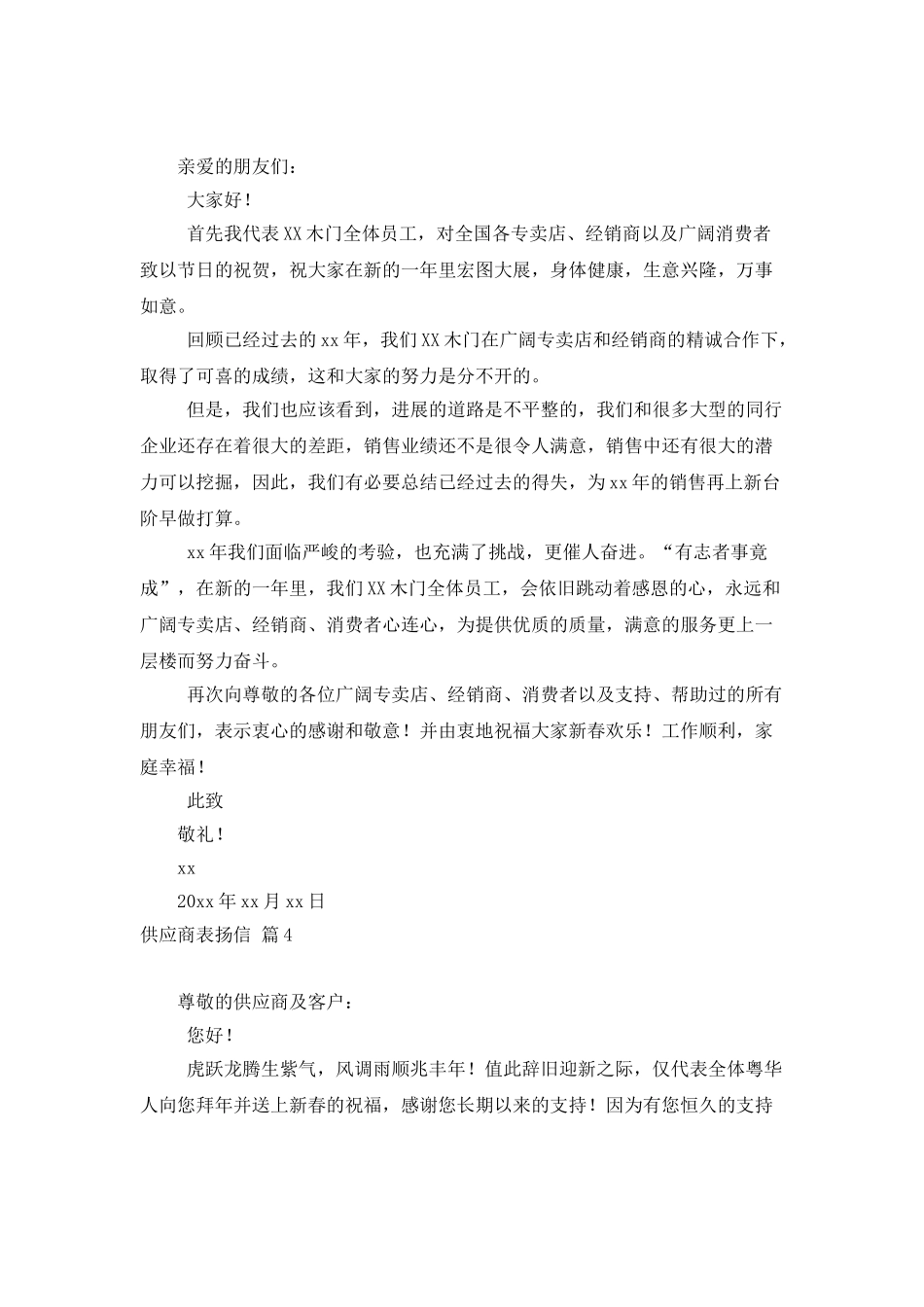 亲爱的朋友们：

大家好！

首先我代表XX木门全体员工，对全国各专卖店、经销商以及广阔消费者致以节日的祝贺，祝大家在新的一年里宏图大展，身体健康，生意兴隆，万事如意。

回顾已经过去的xx年，我们XX木门在广阔专卖店和经销商的精诚合作下，取得了可喜的成绩，这和大家的努力是分不开的。

但是，我们也应该看到，进展的道路是不平整的，我们和很多大型的同行企业还存在着很大的差距，销售业绩还不是很令人满意，销售中还有很大的潜力可以挖掘，因此，我们有必要总结已经过去的得失，为xx年的销售再上新台阶早做打算。

xx年我们面临严峻的考验，也充满了挑战，更催人奋进。“有志者事竟成”，在新的一年里，我们XX木门全体员工，会依旧跳动着感恩的心，永远和广阔专卖店、经销商、消费者心连心，为提供优质的质量，满意的服务更上一层楼而努力奋斗。

再次向尊敬的各位广阔专卖店、经销商、消费者以及支持、帮助过的所有朋友们，表示衷心的感谢和敬意！并由衷地祝福大家新春欢乐！工作顺利，家庭幸福！

此致

敬礼！

xx

20xx年xx月xx日

供应商表扬信 篇4

尊敬的供应商及客户：

您好！

虎跃龙腾生紫气，风调雨顺兆丰年！值此辞旧迎新之际，仅代表全体粤华人向您拜年并送上新春的祝福，感谢您长期以来的支持！因为有您恒久的支持